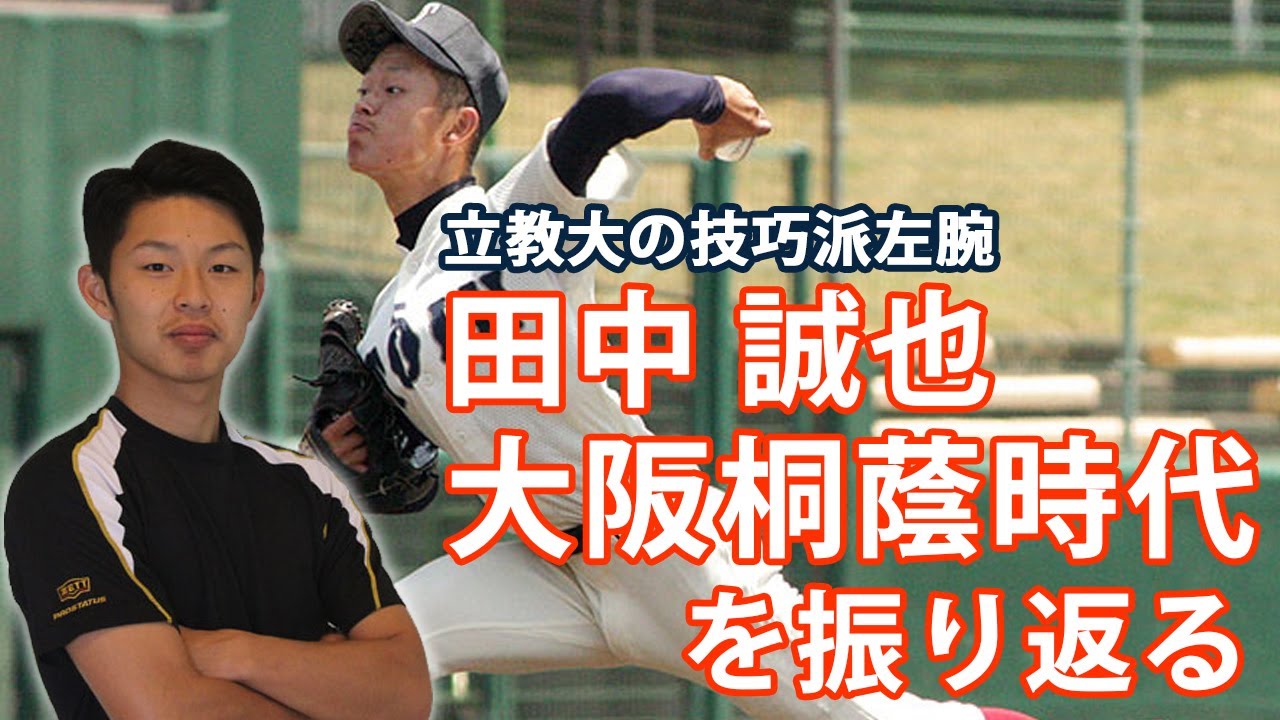 立教大の技巧派左腕
田中 誠也
大阪桐蔭時代
を振り返る

ZETT
PROSTATUS